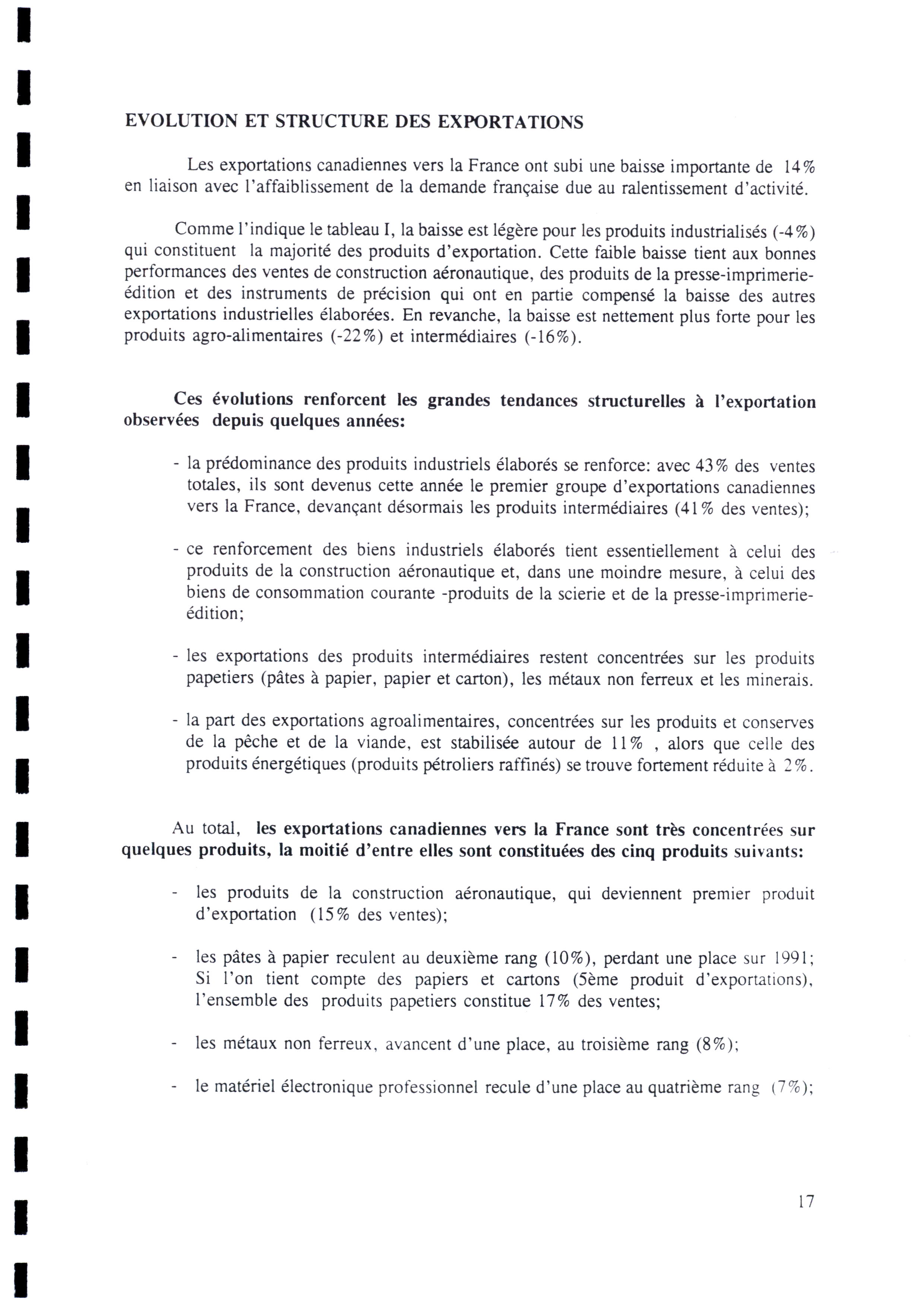 EVOLUTION ET STRUCTURE DES EXPORTATIONS

Les exportations canadiennes vers la France ont subi une baisse importante de 14% en liaison avec l'affaiblissement de la demande française due au ralentissement d'activité.

Comme l'indique le tableau I, la baisse est légère pour les produits industrialisés (-4%) qui constituent la majorité des produits d'exportation. Cette faible baisse tient aux bonnes performances des ventes de construction aéronautique, des produits de la presse-imprimerie-édition et des instruments de précision qui ont en partie compensé la baisse des autres exportations industrielles élaborées. En revanche, la baisse est nettement plus forte pour les produits agro-alimentaires (-22%) et intermédiaires (-16%).

Ces évolutions renforcent les grandes tendances structurelles à l'exportation observées depuis quelques années:

- la prédominance des produits industriels élaborés se renforce: avec 43% des ventes totales, ils sont devenus cette année le premier groupe d'exportations canadiennes vers la France, devançant désormais les produits intermédiaires (41% des ventes);

- ce renforcement des biens industriels élaborés tient essentiellement à celui des produits de la construction aéronautique et, dans une moindre mesure, à celui des biens de consommation courante -produits de la scierie et de la presse-imprimerie-édition;

- les exportations des produits intermédiaires restent concentrées sur les produits papetiers (pâtes à papier, papier et carton), les métaux non ferreux et les minerais.

- la part des exportations agroalimentaires, concentrées sur les produits et conserves de la pêche et de la viande, est stabilisée autour de 11% , alors que celle des produits énergétiques (produits pétroliers raffinés) se trouve fortement réduite à 2%.

Au total, les exportations canadiennes vers la France sont très concentrées sur quelques produits, la moitié d'entre elles sont constituées des cinq produits suivants:

- les produits de la construction aéronautique, qui deviennent premier produit d'exportation (15% des ventes);

- les pâtes à papier reculent au deuxième rang (10%), perdant une place sur 1991; Si l'on tient compte des papiers et cartons (5ème produit d'exportations), l'ensemble des produits papetiers constitue 17% des ventes;

- les métaux non ferreux, avancent d'une place, au troisième rang (8%);

- le matériel électronique professionnel recule d'une place au quatrième rang (7%);

17